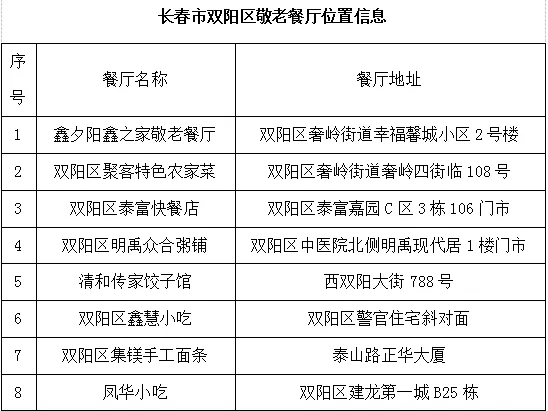 长春市双阳区敬老餐厅位置信息

| 序号 | 餐厅名称 | 餐厅地址 |
|---|---|---|
| 1 | 鑫夕阳鑫之家敬老餐厅 | 双阳区奢岭街道幸福馨城小区 2 号楼 |
| 2 | 双阳区聚客特色农家菜 | 双阳区奢岭街道奢岭四街临 108 号 |
| 3 | 双阳区泰富快餐店 | 双阳区泰富嘉园 C 区 3 栋 106 门市 |
| 4 | 双阳区明禹众合粥铺 | 双阳区中医院北侧明禹现代居 1 楼门市 |
| 5 | 清和传家饺子馆 | 西双阳大街 788 号 |
| 6 | 双阳区鑫慧小吃 | 双阳区警官住宅斜对面 |
| 7 | 双阳区集镁手工面条 | 泰山路正华大厦 |
| 8 | 凤华小吃 | 双阳区建龙第一城 B25 栋 |